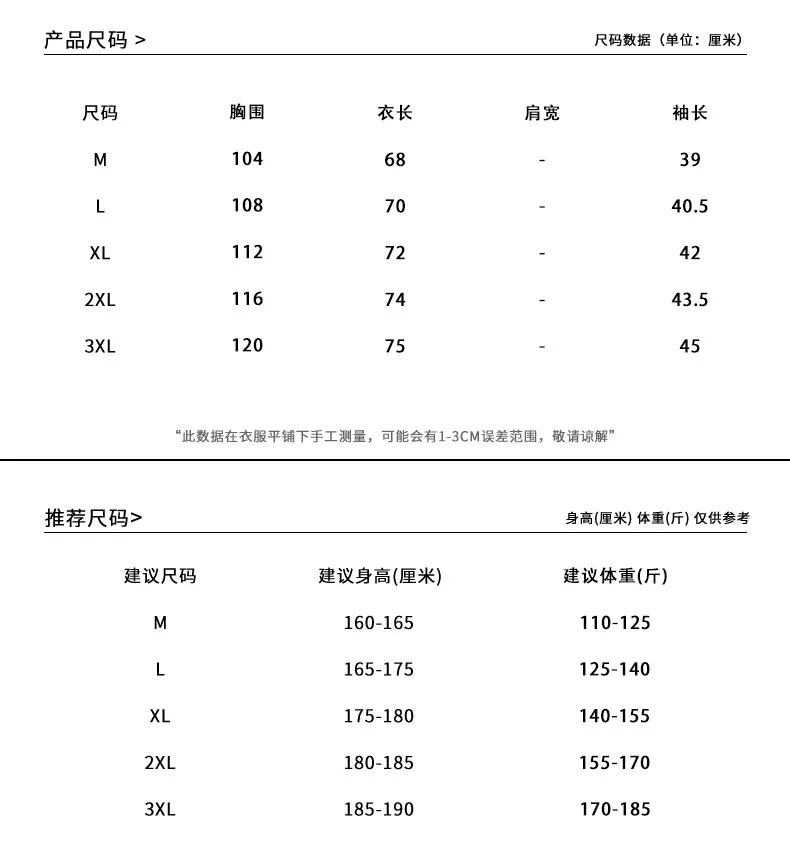 产品尺码 >

尺码数据（单位：厘米）

| 尺码 | 胸围 | 衣长 | 肩宽 | 袖长 |
|---|---|---|---|---|
| M | 104 | 68 | - | 39 |
| L | 108 | 70 | - | 40.5 |
| XL | 112 | 72 | - | 42 |
| 2XL | 116 | 74 | - | 43.5 |
| 3XL | 120 | 75 | - | 45 |

“此数据在衣服平铺下手工测量，可能会有1-3CM误差范围，敬请谅解”

推荐尺码>

身高(厘米) 体重(斤) 仅供参考

| 建议尺码 | 建议身高(厘米) | 建议体重(斤) |
|---|---|---|
| M | 160-165 | 110-125 |
| L | 165-175 | 125-140 |
| XL | 175-180 | 140-155 |
| 2XL | 180-185 | 155-170 |
| 3XL | 185-190 | 170-185 |